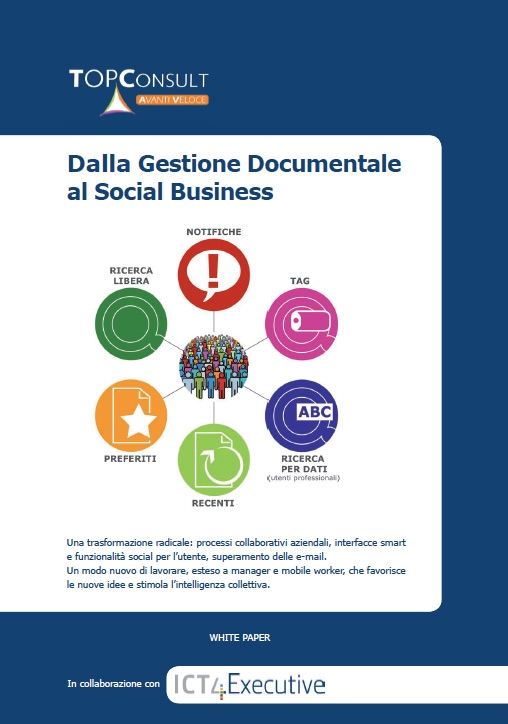 TOPCONSULT
AVANTI VELOCE

Dalla Gestione Documentale al Social Business

NOTIFICHE

RICERCA LIBERA

TAG

ABC

PREFERITI

RICERCA PER DATI
(utenti professionali)

RECENTI

Una trasformazione radicale: processi collaborativi aziendali, interfacce smart e funzionalità social per l'utente, superamento delle e-mail.
Un modo nuovo di lavorare, esteso a manager e mobile worker, che favorisce le nuove idee e stimola l'intelligenza collettiva.

WHITE PAPER

In collaborazione con ICT4Executive